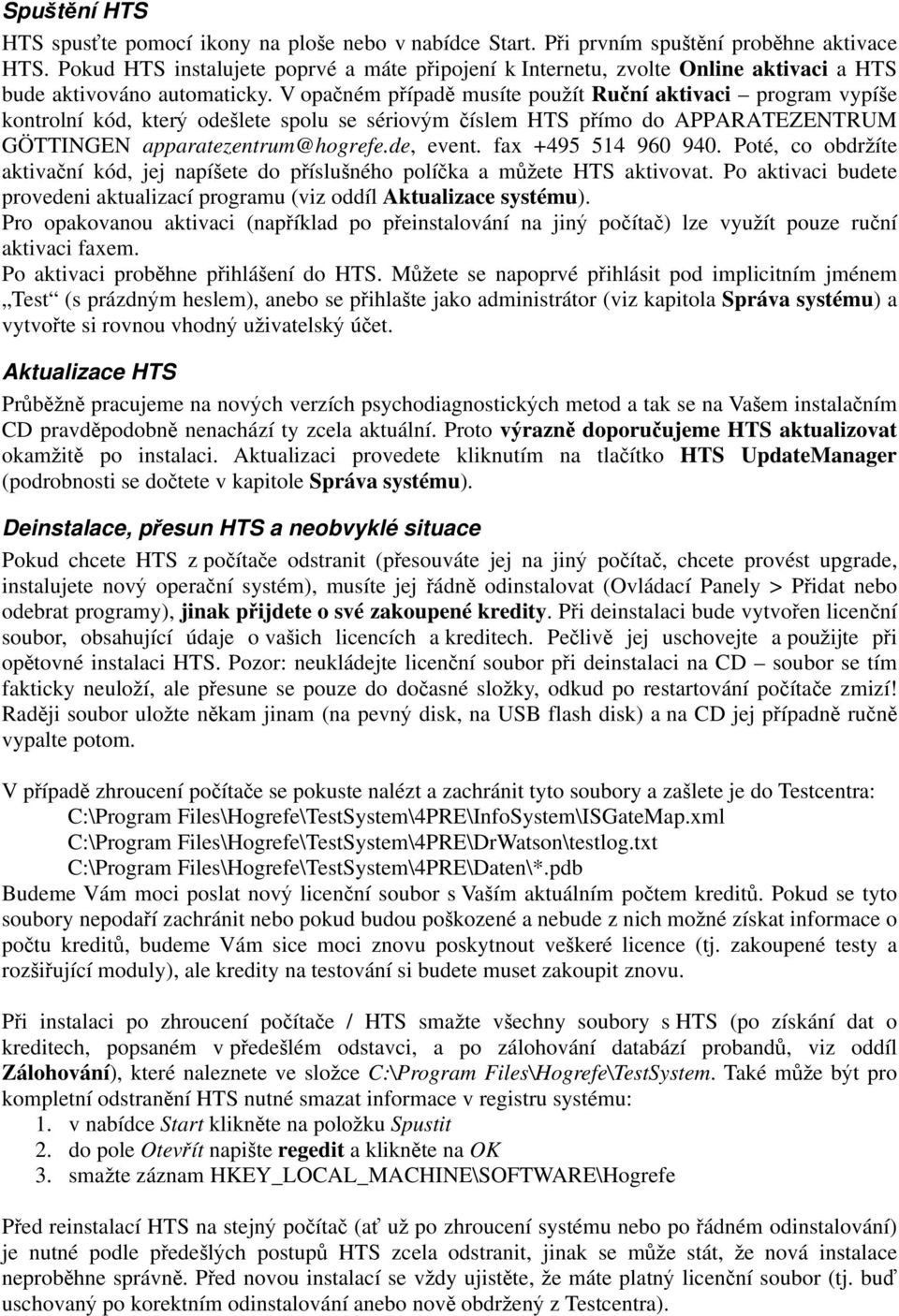 Spuštění HTS

HTS spusťte pomocí ikony na ploše nebo v nabídce Start. Při prvním spuštění proběhne aktivace HTS. Pokud HTS instalujete poprvé a máte připojení k Internetu, zvolte Online aktivaci a HTS bude aktivováno automaticky. V opačném případě musíte použít Ruční aktivaci – program vypíše kontrolní kód, který odešlete spolu se sériovým číslem HTS přímo do APPARATEZENTRUM GÖTTINGEN apparatezentrum@hogrefe.de, event. fax +495 514 960 940. Poté, co obdržíte aktivační kód, jej napíšete do příslušného políčka a můžete HTS aktivovat. Po aktivaci budete provedeni aktualizací programu (viz oddíl Aktualizace systému).
Pro opakovanou aktivaci (například po přeinstalování na jiný počítač) lze využít pouze ruční aktivaci faxem.
Po aktivaci proběhne přihlášení do HTS. Můžete se napoprvé přihlásit pod implicitním jménem „Test“ (s prázdným heslem), anebo se přihlašte jako administrátor (viz kapitola Správa systému) a vytvořte si rovnou vhodný uživatelský účet.

Aktualizace HTS

Průběžně pracujeme na nových verzích psychodiagnostických metod a tak se na Vašem instalačním CD pravděpodobně nenachází ty zcela aktuální. Proto výrazně doporučujeme HTS aktualizovat okamžitě po instalaci. Aktualizaci provedete kliknutím na tlačítko HTS UpdateManager (podrobnosti se dočtete v kapitole Správa systému).

Deinstalace, přesun HTS a neobvyklé situace

Pokud chcete HTS z počítače odstranit (přesouváte jej na jiný počítač, chcete provést upgrade, instalujete nový operační systém), musíte jej řádně odinstalovat (Ovládací Panely > Přidat nebo odebrat programy), jinak přijdete o své zakoupené kredity. Při deinstalaci bude vytvořen licenční soubor, obsahující údaje o vašich licencích a kreditech. Pečlivě jej uschovejte a použijte při opětovné instalaci HTS. Pozor: neukládejte licenční soubor při deinstalaci na CD – soubor se tím fakticky neuloží, ale přesune se pouze do dočasné složky, odkud po restartování počítače zmizí! Raději soubor uložte někam jinam (na pevný disk, na USB flash disk) a na CD jej případně ručně vypalte potom.

V případě zhroucení počítače se pokuste nalézt a zachránit tyto soubory a zašlete je do Testcentra:
C:\Program Files\Hogrefe\TestSystem\4PRE\InfoSystem\ISGateMap.xml
C:\Program Files\Hogrefe\TestSystem\4PRE\DrWatson\testlog.txt
C:\Program Files\Hogrefe\TestSystem\4PRE\Daten\*.pdb
Budeme Vám moci poslat nový licenční soubor s Vaším aktuálním počtem kreditů. Pokud se tyto soubory nepodaří zachránit nebo pokud budou poškozené a nebude z nich možné získat informace o počtu kreditů, budeme Vám sice moci znovu poskytnout veškeré licence (tj. zakoupené testy a rozšiřující moduly), ale kredity na testování si budete muset zakoupit znovu.

Při instalaci po zhroucení počítače / HTS smažte všechny soubory s HTS (po získání dat o kreditech, popsaném v předešlém odstavci, a po zálohování databází probandů, viz oddíl Zálohování), které naleznete ve složce C:\Program Files\Hogrefe\TestSystem. Také může být pro kompletní odstranění HTS nutné smazat informace v registru systému:
1. v nabídce Start klikněte na položku Spustit
2. do pole Otevřít napište regedit a klikněte na OK
3. smažte záznam HKEY_LOCAL_MACHINE\SOFTWARE\Hogrefe

Před reinstalací HTS na stejný počítač (ať už po zhroucení systému nebo po řádném odinstalování) je nutné podle předešlých postupů HTS zcela odstranit, jinak se může stát, že nová instalace neproběhne správně. Před novou instalací se vždy ujistěte, že máte platný licenční soubor (tj. buď uschovaný po korektním odinstalování anebo nově obdržený z Testcentra).